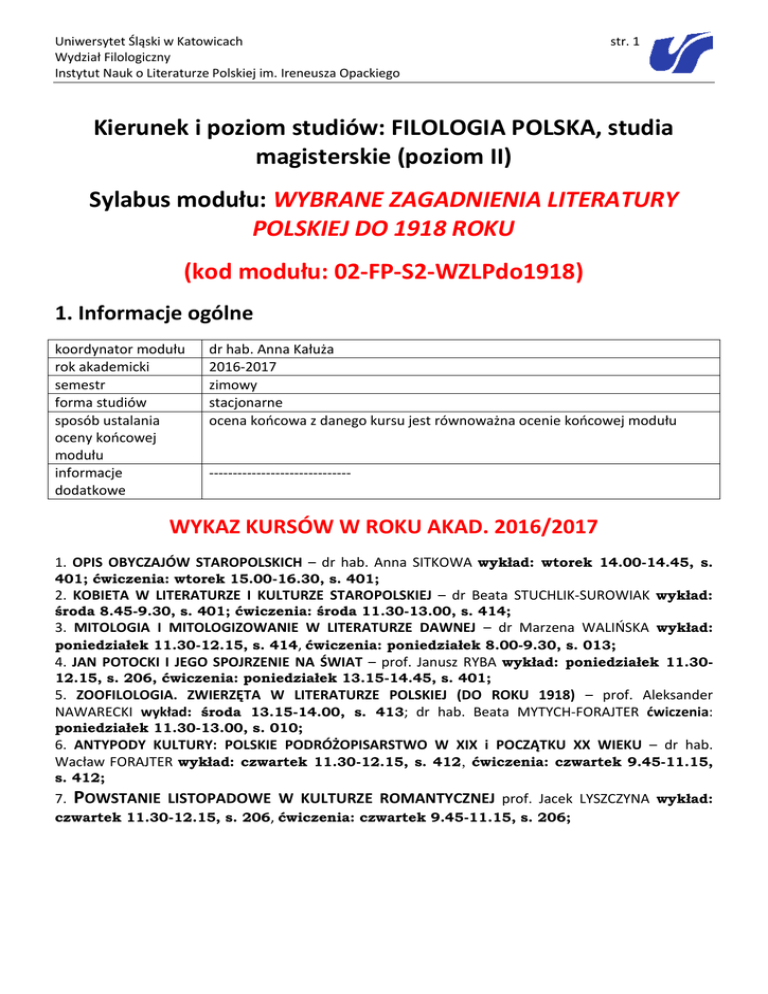 Uniwersytet Śląski w Katowicach
Wydział Filologiczny
Instytut Nauk o Literaturze Polskiej im. Ireneusza Opackiego

str. 1

Kierunek i poziom studiów: FILOLOGIA POLSKA, studia magisterskie (poziom II)

Sylabus modułu: WYBRANE ZAGADNIENIA LITERATURY POLSKIEJ DO 1918 ROKU

(kod modułu: 02-FP-S2-WZLPdo1918)

1. Informacje ogólne

| koordynator modułu | dr hab. Anna Kałuża |
|---|---|
| rok akademicki | 2016-2017 |
| semestr | zimowy |
| forma studiów | stacjonarne |
| sposób ustalania oceny końcowej modułu | ocena końcowa z danego kursu jest równoważna ocenie końcowej modułu |
| informacje dodatkowe | ------------------------------ |

WYKAZ KURSÓW W ROKU AKAD. 2016/2017

1. OPIS OBYCZAJÓW STAROPOLSKICH – dr hab. Anna SITKOWA wykład: wtorek 14.00-14.45, s. 401; ćwiczenia: wtorek 15.00-16.30, s. 401;
2. KOBIETA W LITERATURZE I KULTURZE STAROPOLSKIEJ – dr Beata STUCHLIK-SUROWIAK wykład: środa 8.45-9.30, s. 401; ćwiczenia: środa 11.30-13.00, s. 414;
3. MITOLOGIA I MITOLOGIZOWANIE W LITERATURZE DAWNEJ – dr Marzena WALIŃSKA wykład: poniedziałek 11.30-12.15, s. 414, ćwiczenia: poniedziałek 8.00-9.30, s. 013;
4. JAN POTOCKI I JEGO SPOJRZENIE NA ŚWIAT – prof. Janusz RYBA wykład: poniedziałek 11.30-12.15, s. 206, ćwiczenia: poniedziałek 13.15-14.45, s. 401;
5. ZOOFILOLOGIA. ZWIERZĘTA W LITERATURZE POLSKIEJ (DO ROKU 1918) – prof. Aleksander NAWARECKI wykład: środa 13.15-14.00, s. 413; dr hab. Beata MYTYCH-FORAJTER ćwiczenia: poniedziałek 11.30-13.00, s. 010;
6. ANTYPODY KULTURY: POLSKIE PODRÓŻOPISARSTWO W XIX i POCZĄTKU XX WIEKU – dr hab. Wacław FORAJTER wykład: czwartek 11.30-12.15, s. 412, ćwiczenia: czwartek 9.45-11.15, s. 412;
7. POWSTANIE LISTOPADOWE W KULTURZE ROMANTYCZNEJ prof. Jacek LYSZCZYNA wykład: czwartek 11.30-12.15, s. 206, ćwiczenia: czwartek 9.45-11.15, s. 206;